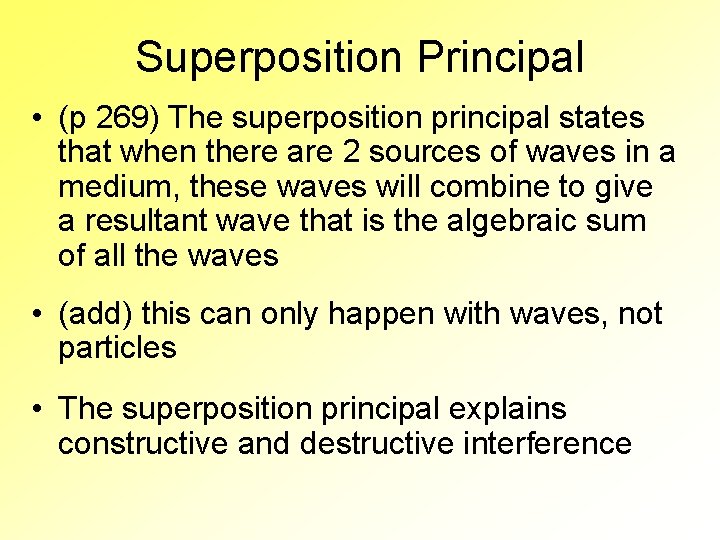 Superposition Principal

• (p 269) The superposition principal states that when there are 2 sources of waves in a medium, these waves will combine to give a resultant wave that is the algebraic sum of all the waves

• (add) this can only happen with waves, not particles

• The superposition principal explains constructive and destructive interference